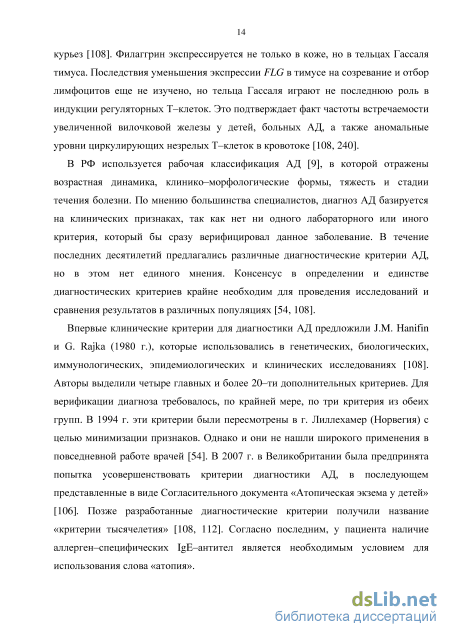 14

курьез [108]. Филаггрин экспрессируется не только в коже, но в тельцах Гассаля тимуса. Последствия уменьшения экспрессии FLG в тимусе на созревание и отбор лимфоцитов еще не изучено, но тельца Гассаля играют не последнюю роль в индукции регуляторных Т–клеток. Это подтверждает факт частоты встречаемости увеличенной вилочковой железы у детей, больных АД, а также аномальные уровни циркулирующих незрелых Т–клеток в кровотоке [108, 240].

В РФ используется рабочая классификация АД [9], в которой отражены возрастная динамика, клинико–морфологические формы, тяжесть и стадии течения болезни. По мнению большинства специалистов, диагноз АД базируется на клинических признаках, так как нет ни одного лабораторного или иного критерия, который бы сразу верифицировал данное заболевание. В течение последних десятилетий предлагались различные диагностические критерии АД, но в этом нет единого мнения. Консенсус в определении и единстве диагностических критериев крайне необходим для проведения исследований и сравнения результатов в различных популяциях [54, 108].

Впервые клинические критерии для диагностики АД предложили J.M. Hanifin и G. Rajka (1980 г.), которые использовались в генетических, биологических, иммунологических, эпидемиологических и клинических исследованиях [108]. Авторы выделили четыре главных и более 20–ти дополнительных критериев. Для верификации диагноза требовалось, по крайней мере, по три критерия из обеих групп. В 1994 г. эти критерии были пересмотрены в г. Лиллехамер (Норвегия) с целью минимизации признаков. Однако и они не нашли широкого применения в повседневной работе врачей [54]. В 2007 г. в Великобритании была предпринята попытка усовершенствовать критерии диагностики АД, в последующем представленные в виде Согласительного документа «Атопическая экзема у детей» [106]. Позже разработанные диагностические критерии получили название «критерии тысячелетия» [108, 112]. Согласно последним, у пациента наличие аллерген–специфических IgE–антител является необходимым условием для использования слова «атопия».

dsLib.net
библиотека диссертаций